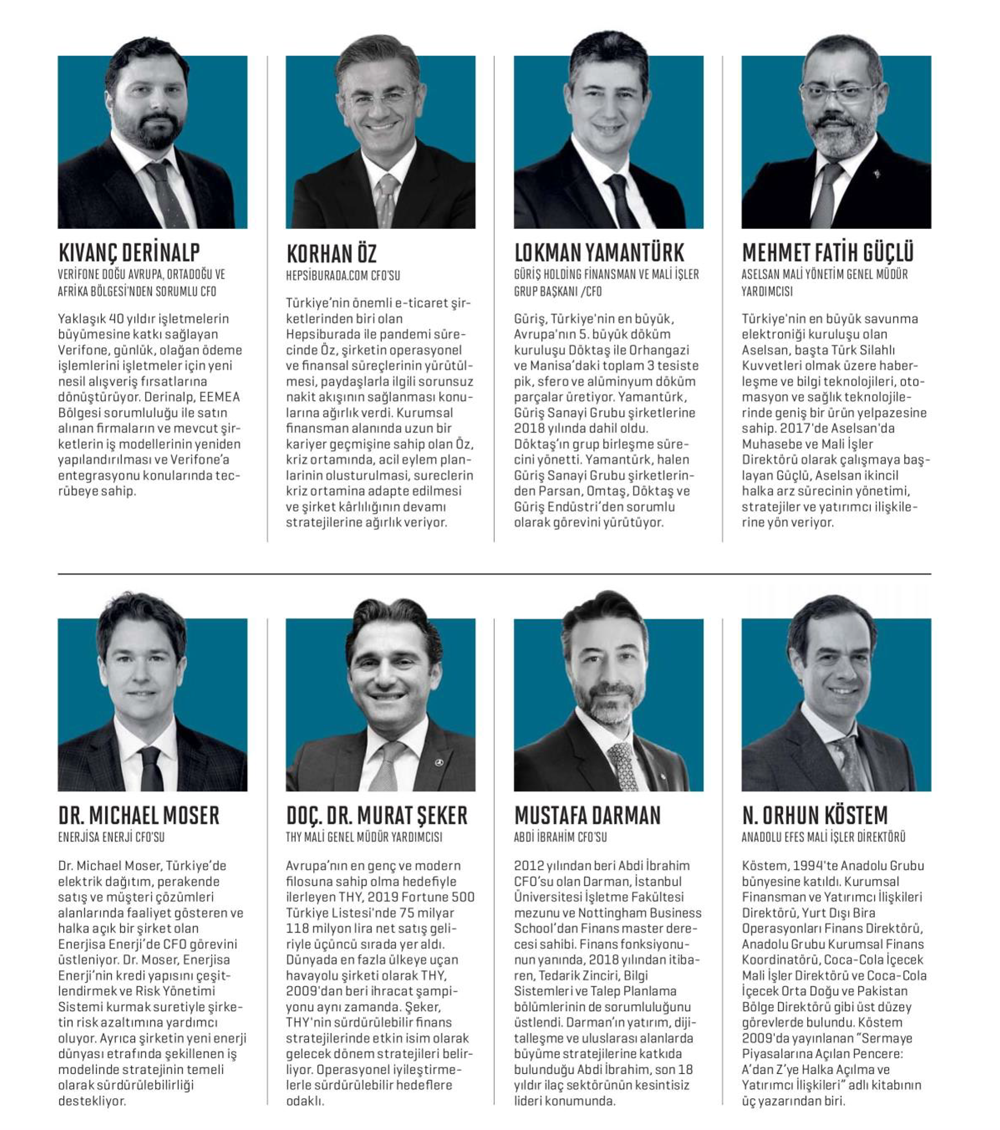 KIVANÇ DERİNALP
VERİFONE DOĞU AVRUPA, ORTADOĞU VE AFRİKA BÖLGESİ'NDEN SORUMLU CFO

Yaklaşık 40 yıldır işletmelerin büyümesine katkı sağlayan Verifone, günlük, olağan ödeme işlemlerini işletmeler için yeni nesil alışveriş fırsatlarına dönüştürüyor. Derinalp, EEMEA Bölgesi sorumluluğu ile satın alınan firmaların ve mevcut şirketlerin iş modellerinin yeniden yapılandırılması ve Verifone'a entegrasyonu konularında tecrübeye sahip.

KORHAN ÖZ
HEPSİBURADA.COM CFO'SU

Türkiye'nin önemli e-ticaret şirketlerinden biri olan Hepsiburada ile pandemi sürecinde Öz, şirketin operasyonel ve finansal süreçlerinin yürütülmesi, paydaşlarla ilgili sorunsuz nakit akışının sağlanması konularına ağırlık verdi. Kurumsal finansman alanında uzun bir kariyer geçmişine sahip olan Öz, kriz ortamında, acil eylem planlarinin olusturulmasi, sureclerin kriz ortamina adapte edilmesi ve şirket kârlılığının devamı stratejilerine ağırlık veriyor.

LOKMAN YAMANTÜRK
GÜRİŞ HOLDİNG FİNANSMAN VE MALİ İŞLER GRUP BAŞKANI /CFO

Güriş, Türkiye'nin en büyük, Avrupa'nın 5. büyük döküm kuruluşu Döktaş ile Orhangazi ve Manisa'daki toplam 3 tesiste pik, sfero ve alüminyum döküm parçalar üretiyor. Yamantürk, Güriş Sanayi Grubu şirketlerine 2018 yılında dahil oldu. Döktaş'ın grup birleşme sürecini yönetti. Yamantürk, halen Güriş Sanayi Grubu şirketlerinden Parsan, Omtaş, Döktaş ve Güriş Endüstri'den sorumlu olarak görevini yürütüyor.

MEHMET FATİH GÜÇLÜ
ASELSAN MALİ YÖNETİM GENEL MÜDÜR YARDIMCISI

Türkiye'nin en büyük savunma elektroniği kuruluşu olan Aselsan, başta Türk Silahlı Kuvvetleri olmak üzere haberleşme ve bilgi teknolojileri, otomasyon ve sağlık teknolojilerinde geniş bir ürün yelpazesine sahip. 2017'de Aselsan'da Muhasebe ve Mali İşler Direktörü olarak çalışmaya başlayan Güçlü, Aselsan ikincil halka arz sürecinin yönetimi, stratejiler ve yatırımcı ilişkilerine yön veriyor.

DR. MICHAEL MOSER
ENERJİSA ENERJİ CFO'SU

Dr. Michael Moser, Türkiye'de elektrik dağıtım, perakende satış ve müşteri çözümleri alanlarında faaliyet gösteren ve halka açık bir şirket olan Enerjisa Enerji'de CFO görevini üstleniyor. Dr. Moser, Enerjisa Enerji'nin kredi yapısını çeşitlendirmek ve Risk Yönetimi Sistemi kurmak suretiyle şirketin risk azaltımına yardımcı oluyor. Ayrıca şirketin yeni enerji dünyası etrafında şekillenen iş modelinde stratejinin temeli olarak sürdürülebilirliği destekliyor.

DOÇ. DR. MURAT ŞEKER
THY MALİ GENEL MÜDÜR YARDIMCISI

Avrupa'nın en genç ve modern filosuna sahip olma hedefiyle ilerleyen THY, 2019 Fortune 500 Türkiye Listesi'nde 75 milyar 118 milyon lira net satış geliriyle üçüncü sırada yer aldı. Dünyada en fazla ülkeye uçan havayolu şirketi olarak THY, 2009'dan beri ihracat şampiyonu aynı zamanda. Şeker, THY'nin sürdürülebilir finans stratejilerinde etkin isim olarak gelecek dönem stratejileri belirliyor. Operasyonel iyileştirmelerle sürdürülebilir hedeflere odaklı.

MUSTAFA DARMAN
ABDİ İBRAHİM CFO'SU

2012 yılından beri Abdi İbrahim CFO'su olan Darman, İstanbul Üniversitesi İşletme Fakültesi mezunu ve Nottingham Business School'dan Finans master derecesi sahibi. Finans fonksiyonunun yanında, 2018 yılından itibaren, Tedarik Zinciri, Bilgi Sistemleri ve Talep Planlama bölümlerinin de sorumluluğunu üstlendi. Darman'ın yatırım, dijitalleşme ve uluslarası alanlarda büyüme stratejilerine katkıda bulunduğu Abdi İbrahim, son 18 yıldır ilaç sektörünün kesintisiz lideri konumunda.

N. ORHUN KÖSTEM
ANADOLU EFES MALİ İŞLER DİREKTÖRÜ

Köstem, 1994'te Anadolu Grubu bünyesine katıldı. Kurumsal Finansman ve Yatırımcı İlişkileri Direktörü, Yurt Dışı Bira Operasyonları Finans Direktörü, Anadolu Grubu Kurumsal Finans Koordinatörü, Coca-Cola İçecek Mali İşler Direktörü ve Coca-Cola İçecek Orta Doğu ve Pakistan Bölge Direktörü gibi üst düzey görevlerde bulundu. Köstem 2009'da yayınlanan "Sermaye Piyasalarına Açılan Pencere: A'dan Z'ye Halka Açılma ve Yatırımcı İlişkileri" adlı kitabının üç yazarından biri.